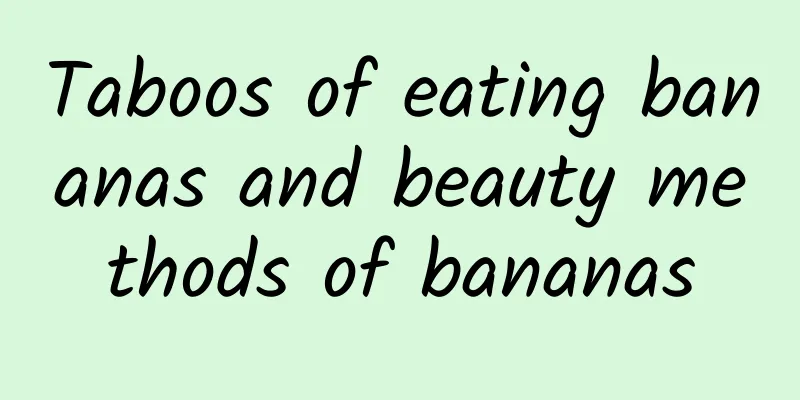 Taboos of eating bananas and beauty methods of bananas